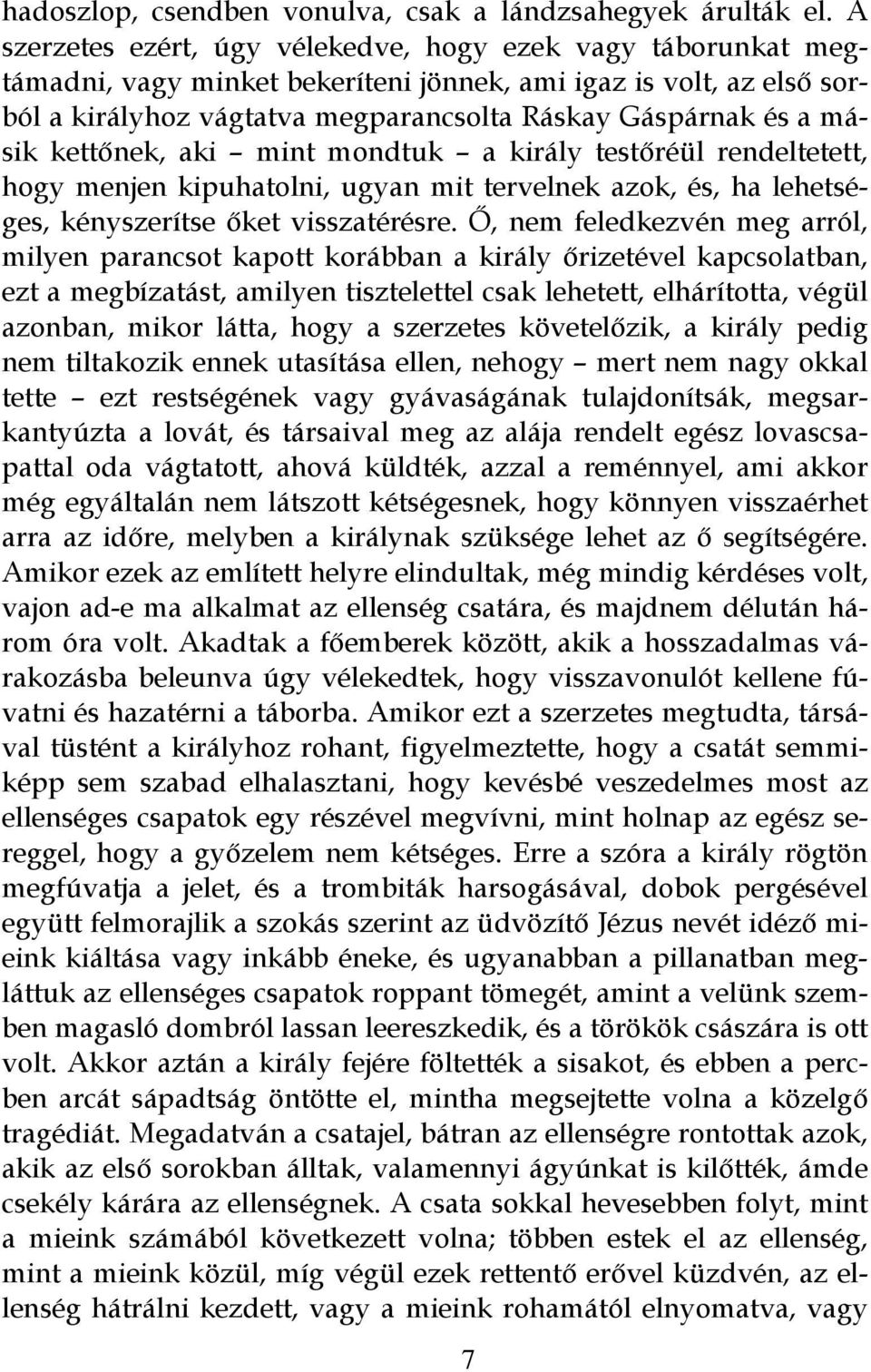 hadoszlop, csendben vonulva, csak a lándzsahegyek árulták el. A szerzetes ezért, úgy vélekedve, hogy ezek vagy táborunkat megtámadni, vagy minket bekeríteni jönnek, ami igaz is volt, az első sorból a királyhoz vágtatva megparancsolta Ráskay Gáspárnak és a másik kettőnek, aki – mint mondtuk – a király testőréül rendeltetett, hogy menjen kipuhatolni, ugyan mit tervelnek azok, és, ha lehetséges, kényszerítse őket visszatérésre. Ő, nem feledkezvén meg arról, milyen parancsot kapott korábban a király őrizetével kapcsolatban, ezt a megbízatást, amilyen tisztelettel csak lehetett, elhárította, végül azonban, mikor látta, hogy a szerzetes követelőzik, a király pedig nem tiltakozik ennek utasítása ellen, nehogy – mert nem nagy okkal tette – ezt restségének vagy gyávaságának tulajdonítsák, megsarkantyúzta a lovát, és társaival meg az alája rendelt egész lovascsapattal oda vágtatott, ahová küldték, azzal a reménnyel, ami akkor még egyáltalán nem látszott kétségesnek, hogy könnyen visszaérhet arra az időre, melyben a királynak szüksége lehet az ő segítségére. Amikor ezek az említett helyre elindultak, még mindig kérdéses volt, vajon ad-e ma alkalmat az ellenség csatára, és majdnem délután három óra volt. Akadtak a főemberek között, akik a hosszadalmas várakozásba beleunva úgy vélekedtek, hogy visszavonulót kellene fúvatni és hazatérni a táborba. Amikor ezt a szerzetes megtudta, társával tüstént a királyhoz rohant, figyelmeztette, hogy a csatát semmiképp sem szabad elhalasztani, hogy kevésbé veszedelmes most az ellenséges csapatok egy részével megvívni, mint holnap az egész sereggel, hogy a győzelem nem kétséges. Erre a szóra a király rögtön megfúvatja a jelet, és a trombiták harsogásával, dobok pergésével együtt felmorajlik a szokás szerint az üdvözítő Jézus nevét idéző mieink kiáltása vagy inkább éneke, és ugyanabban a pillanatban megláttuk az ellenséges csapatok roppant tömegét, amint a velünk szemben magasló dombról lassan leereszkedik, és a törökök császára is ott volt. Akkor aztán a király fejére föltették a sisakot, és ebben a percben arcát sápadtság öntötte el, mintha megsejtette volna a közelgő tragédiát. Megadatván a csatajel, bátran az ellenségre rontottak azok, akik az első sorokban álltak, valamennyi ágyúnkat is kilőtték, ámde csekély kárára az ellenségnek. A csata sokkal hevesebben folyt, mint a mieink számából következett volna; többen estek el az ellenség, mint a mieink közül, míg végül ezek rettentő erővel küzdvén, az ellenség hátrálni kezdett, vagy a mieink rohamától elnyomatva, vagy

7